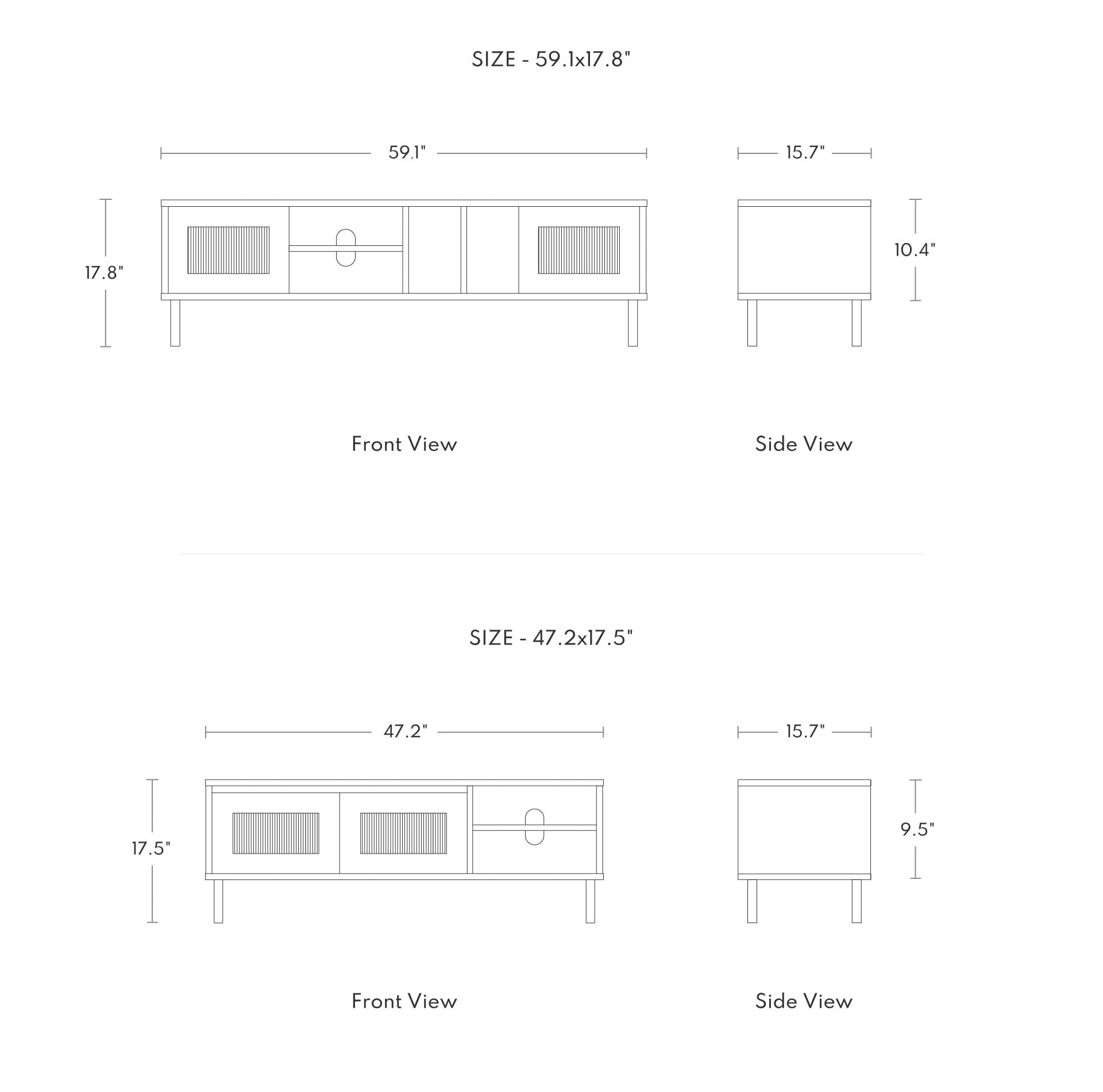 SIZE - 59.1x17.8"

59.1"

15.7"

17.8"

10.4"

Front View

Side View

SIZE - 47.2x17.5"

47.2"

15.7"

17.5"

9.5"

Front View

Side View